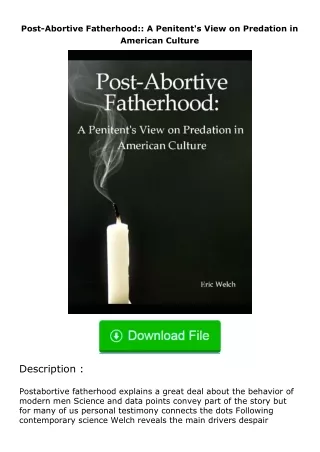 Post-Abortive Fatherhood:: A Penitent's View on Predation in American Culture

Post-Abortive Fatherhood:

A Penitent's View on Predation in American Culture

Eric Welch

Download File

Description :

Postabortive fatherhood explains a great deal about the behavior of modern men Science and data points convey part of the story but for many of us personal testimony connects the dots Following contemporary science Welch reveals the main drivers despair